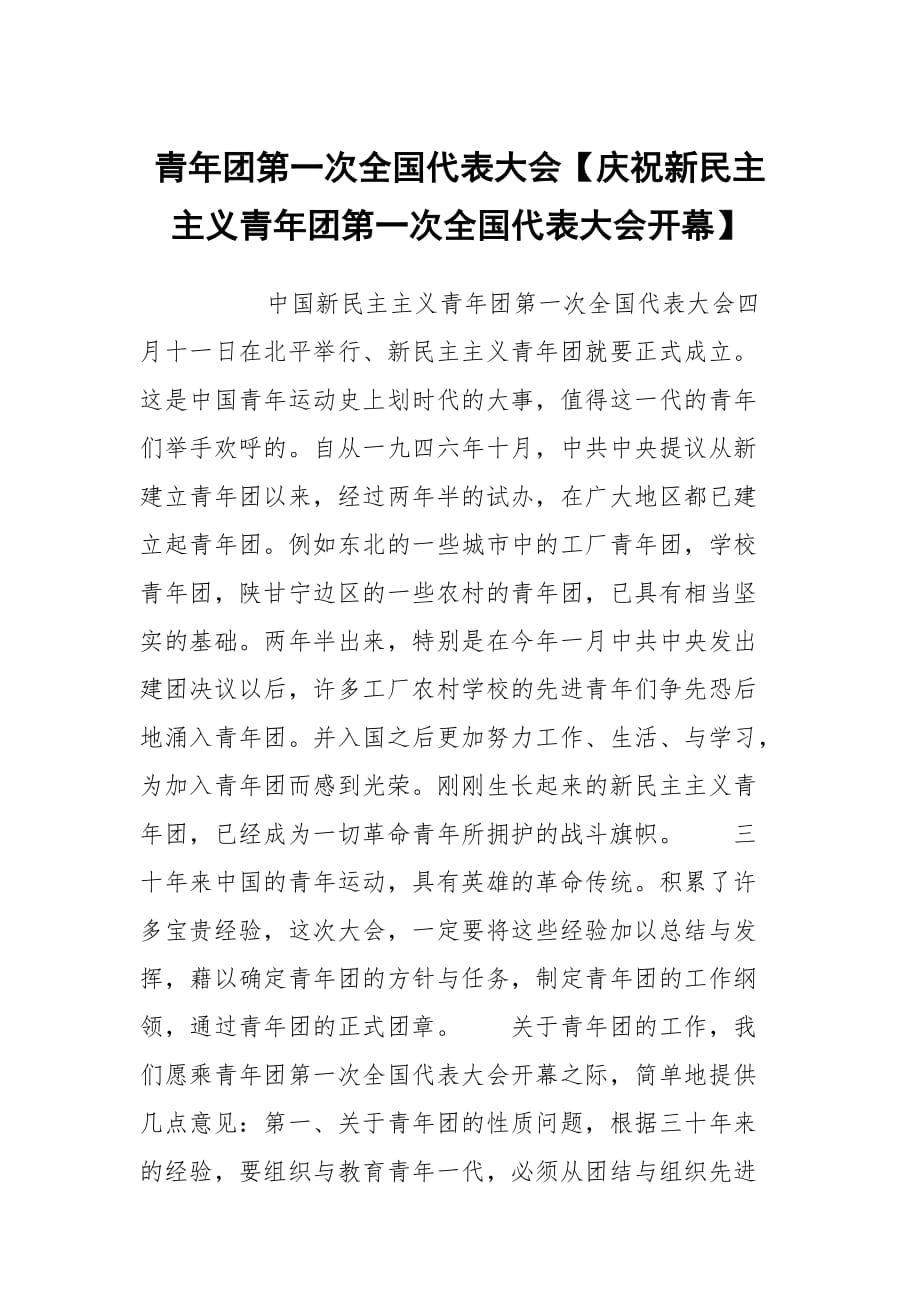 青年团第一次全国代表大会【庆祝新民主主义青年团第一次全国代表大会开幕】

中国新民主主义青年团第一次全国代表大会四月十一日在北平举行、新民主主义青年团就要正式成立。这是中国青年运动史上划时代的大事，值得这一代的青年们举手欢呼的。自从一九四六年十月，中共中央提议从新建立青年团以来，经过两年半的试办，在广大地区都已建立起青年团。例如东北的一些城市中的工厂青年团，学校青年团，陕甘宁边区的一些农村的青年团，已具有相当坚实的基础。两年半出来，特别是在今年一月中共中央发出建团决议以后，许多工厂农村学校的先进青年们争先恐后地涌入青年团。并入国之后更加努力工作、生活、与学习，为加入青年团而感到光荣。刚刚生长起来的新民主主义青年团，已经成为一切革命青年所拥护的战斗旗帜。　　三十年来中国的青年运动，具有英雄的革命传统。积累了许多宝贵经验，这次大会，一定要将这些经验加以总结与发挥，藉以确定青年团的方针与任务，制定青年团的工作纲领，通过青年团的正式团章。　　关于青年团的工作，我们愿乘青年团第一次全国代表大会开幕之际，简单地提供几点意见：第一、关于青年团的性质问题，根据三十年来的经验，要组织与教育青年一代，必须从团结与组织先进